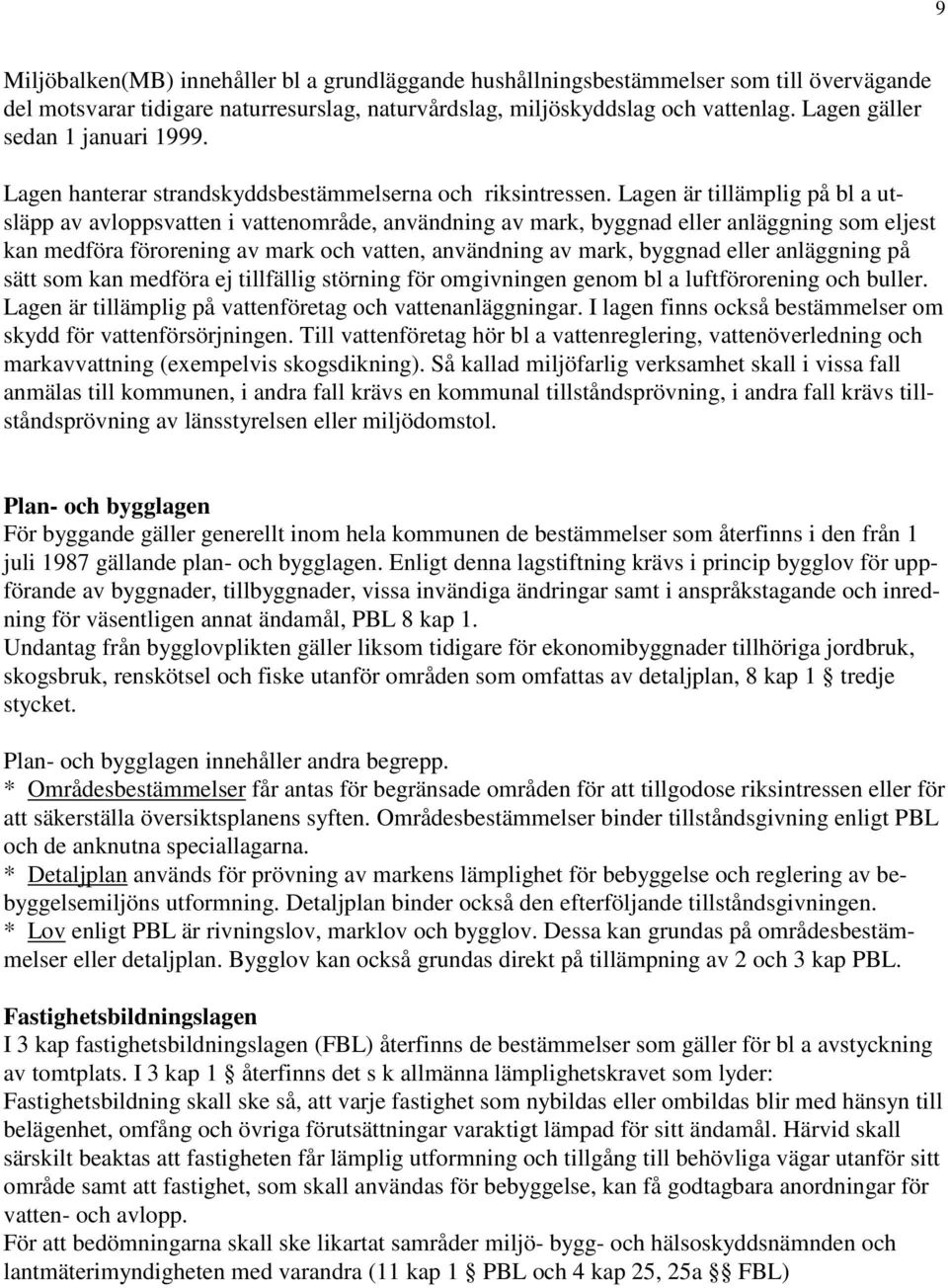 9

Miljöbalken(MB) innehåller bl a grundläggande hushållningsbestämmelser som till övervägande del motsvarar tidigare naturresurslag, naturvårdslag, miljöskyddslag och vattenlag. Lagen gäller sedan 1 januari 1999.

Lagen hanterar strandskyddsbestämmelserna och riksintressen. Lagen är tillämplig på bl a utsläpp av avloppsvatten i vattenområde, användning av mark, byggnad eller anläggning som eljest kan medföra förorening av mark och vatten, användning av mark, byggnad eller anläggning på sätt som kan medföra ej tillfällig störning för omgivningen genom bl a luftförorening och buller. Lagen är tillämplig på vattenföretag och vattenanläggningar. I lagen finns också bestämmelser om skydd för vattenförsörjningen. Till vattenföretag hör bl a vattenreglering, vattenöverledning och markavvattning (exempelvis skogsdikning). Så kallad miljöfarlig verksamhet skall i vissa fall anmälas till kommunen, i andra fall krävs en kommunal tillståndsprövning, i andra fall krävs tillståndsprövning av länsstyrelsen eller miljödomstol.

Plan- och bygglagen
För byggande gäller generellt inom hela kommunen de bestämmelser som återfinns i den från 1 juli 1987 gällande plan- och bygglagen. Enligt denna lagstiftning krävs i princip bygglov för uppförande av byggnader, tillbyggnader, vissa invändiga ändringar samt i anspråkstagande och inredning för väsentligen annat ändamål, PBL 8 kap 1.
Undantag från bygglovplikten gäller liksom tidigare för ekonomibyggnader tillhöriga jordbruk, skogsbruk, renskötsel och fiske utanför områden som omfattas av detaljplan, 8 kap 1 § tredje stycket.

Plan- och bygglagen innehåller andra begrepp.
* Områdesbestämmelser får antas för begränsade områden för att tillgodose riksintressen eller för att säkerställa översiktsplanens syften. Områdesbestämmelser binder tillståndsgivning enligt PBL och de anknutna speciallagarna.
* Detaljplan används för prövning av markens lämplighet för bebyggelse och reglering av bebyggelsemiljöns utformning. Detaljplan binder också den efterföljande tillståndsgivningen.
* Lov enligt PBL är rivningslov, marklov och bygglov. Dessa kan grundas på områdesbestämmelser eller detaljplan. Bygglov kan också grundas direkt på tillämpning av 2 och 3 kap PBL.

Fastighetsbildningslagen
I 3 kap fastighetsbildningslagen (FBL) återfinns de bestämmelser som gäller för bl a avstyckning av tomtplats. I 3 kap 1 § återfinns det s k allmänna lämplighetskravet som lyder:
Fastighetsbildning skall ske så, att varje fastighet som nybildas eller ombildas blir med hänsyn till belägenhet, omfång och övriga förutsättningar varaktigt lämpad för sitt ändamål. Härvid skall särskilt beaktas att fastigheten får lämplig utformning och tillgång till behövliga vägar utanför sitt område samt att fastighet, som skall användas för bebyggelse, kan få godtagbara anordningar för vatten- och avlopp.
För att bedömningarna skall ske likartat samråder miljö- bygg- och hälsoskyddsnämnden och lantmäterimyndigheten med varandra (11 kap 1 § PBL och 4 kap 25, 25a §§ FBL)